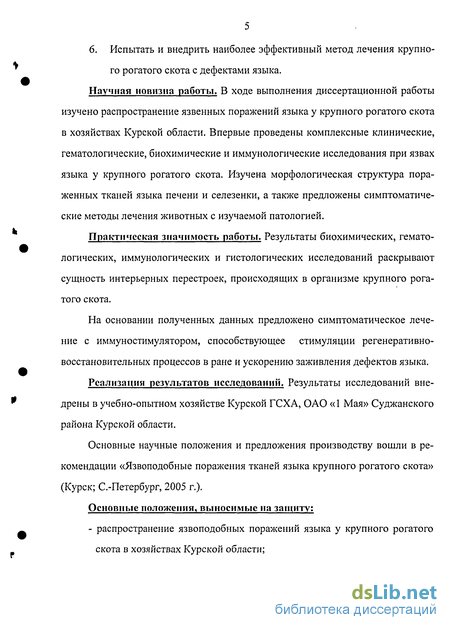 5

6. Испытать и внедрить наиболее эффективный метод лечения крупного рогатого скота с дефектами языка.

Научная новизна работы. В ходе выполнения диссертационной работы изучено распространение язвенных поражений языка у крупного рогатого скота в хозяйствах Курской области. Впервые проведены комплексные клинические, гематологические, биохимические и иммунологические исследования при язвах языка у крупного рогатого скота. Изучена морфологическая структура пораженных тканей языка печени и селезенки, а также предложены симптоматические методы лечения животных с изучаемой патологией.

Практическая значимость работы. Результаты биохимических, гематологических, иммунологических и гистологических исследований раскрывают сущность интерьерных перестроек, происходящих в организме крупного рогатого скота.

На основании полученных данных предложено симптоматическое лечение с иммуностимулятором, способствующее стимуляции регенеративно-восстановительных процессов в ране и ускорению заживления дефектов языка.

Реализация результатов исследований. Результаты исследований внедрены в учебно-опытном хозяйстве Курской ГСХА, ОАО «1 Мая» Суджанского района Курской области.

Основные научные положения и предложения производству вошли в рекомендации «Язвоподобные поражения тканей языка крупного рогатого скота» (Курск; С.-Петербург, 2005 г.).

Основные положения, выносимые на защиту:

- распространение язвоподобных поражений языка у крупного рогатого скота в хозяйствах Курской области;

dsLib.net
библиотека диссертаций